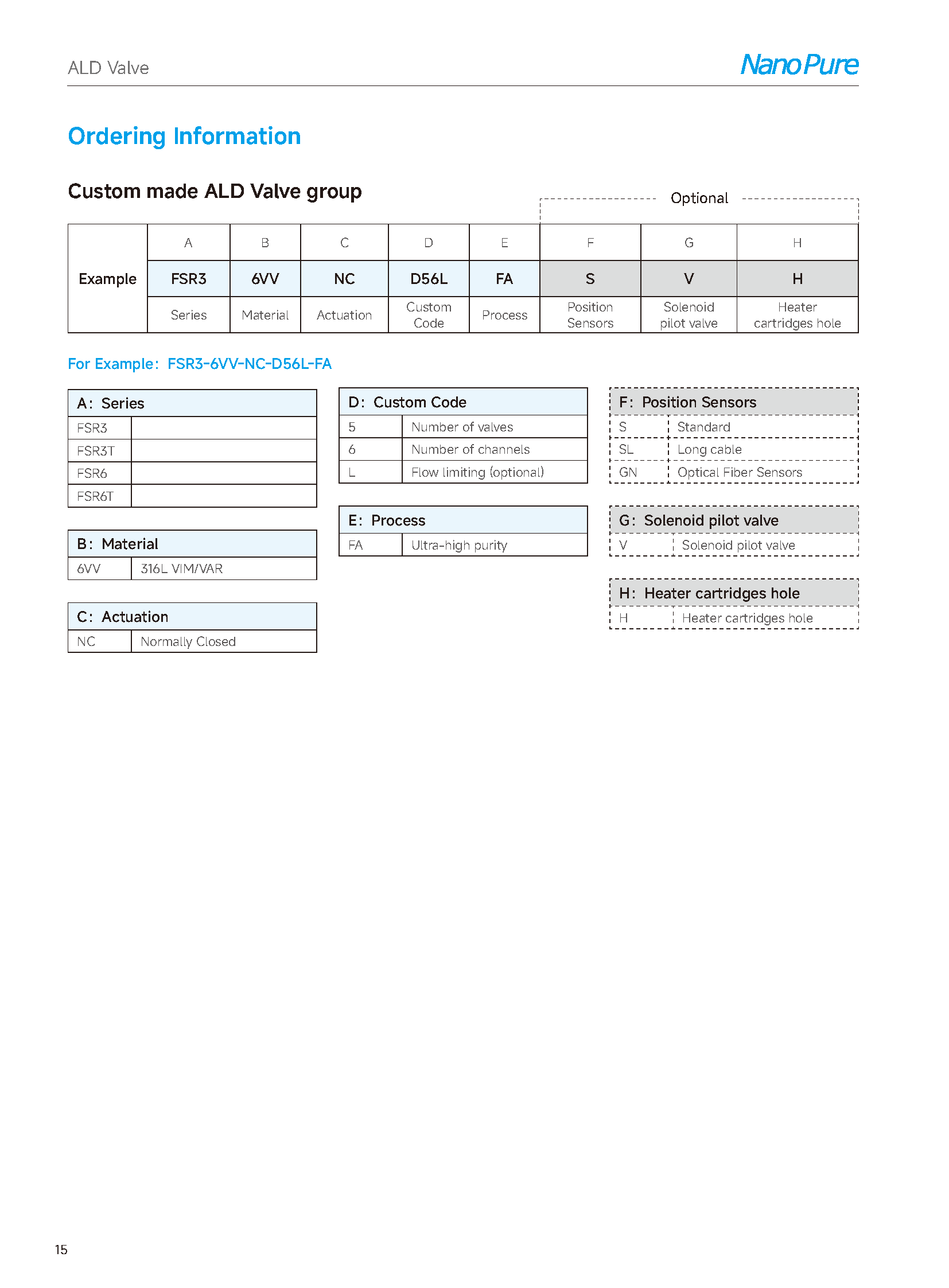 ALD Valve

NanoPure

Ordering Information

Custom made ALD Valve group

Optional

| Example | A | B | C | D | E | F | G | H |
|---|---|---|---|---|---|---|---|---|
| | FSR3 | 6VV | NC | D56L | FA | S | V | H |
| | Series | Material | Actuation | Custom Code | Process | Position Sensors | Solenoid pilot valve | Heater cartridges hole |

For Example: FSR3-6VV-NC-D56L-FA

| A: Series | |
|---|---|
| FSR3 | |
| FSR3T | |
| FSR6 | |
| FSR6T | |

| B: Material | |
|---|---|
| 6VV | 316L VIM/VAR |

| C: Actuation | |
|---|---|
| NC | Normally Closed |

| D: Custom Code | |
|---|---|
| 5 | Number of valves |
| 6 | Number of channels |
| L | Flow limiting (optional) |

| E: Process | |
|---|---|
| FA | Ultra-high purity |

| F: Position Sensors | |
|---|---|
| S | Standard |
| SL | Long cable |
| GN | Optical Fiber Sensors |

| G: Solenoid pilot valve | |
|---|---|
| V | Solenoid pilot valve |

| H: Heater cartridges hole | |
|---|---|
| H | Heater cartridges hole |

15